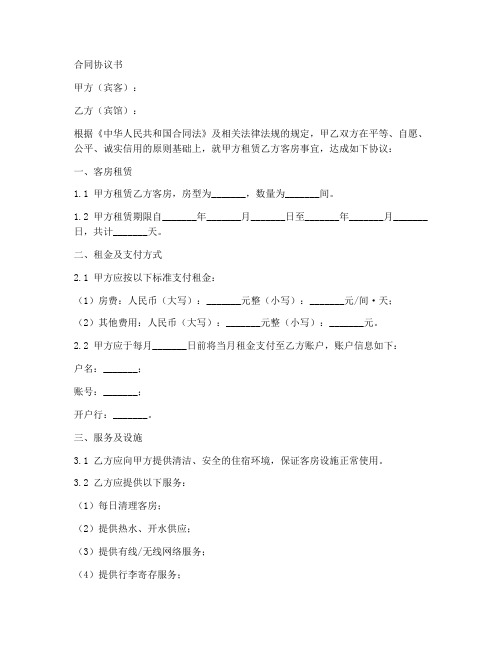 合同协议书

甲方（宾客）：

乙方（宾馆）：

根据《中华人民共和国合同法》及相关法律法规的规定，甲乙双方在平等、自愿、公平、诚实信用的原则基础上，就甲方租赁乙方客房事宜，达成如下协议：

一、客房租赁

1.1 甲方租赁乙方客房，房型为______，数量为______间。

1.2 甲方租赁期限自______年______月______日至______年______月______日，共计______天。

二、租金及支付方式

2.1 甲方应按以下标准支付租金：

（1）房费：人民币（大写）：______元整（小写）：______元/间·天；

（2）其他费用：人民币（大写）：______元整（小写）：______元。

2.2 甲方应于每月______日前将当月租金支付至乙方账户，账户信息如下：

户名：______；

账号：______；

开户行：______。

三、服务及设施

3.1 乙方应向甲方提供清洁、安全的住宿环境，保证客房设施正常使用。

3.2 乙方应提供以下服务：

（1）每日清理客房；

（2）提供热水、开水供应；

（3）提供有线/无线网络服务；

（4）提供行李寄存服务；